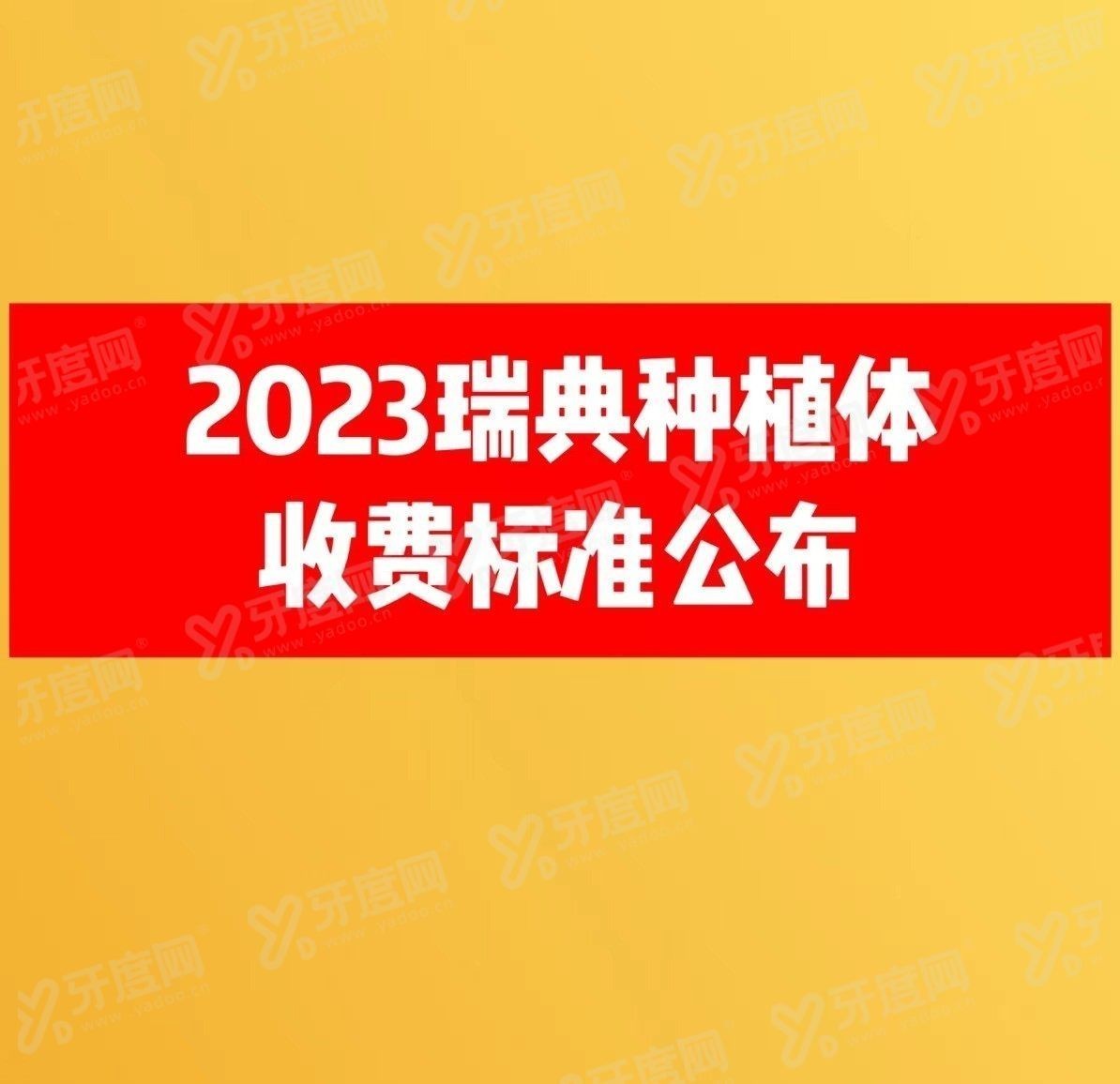 2023瑞典种植体
收费标准公布

牙度网 www.yadoo.cn